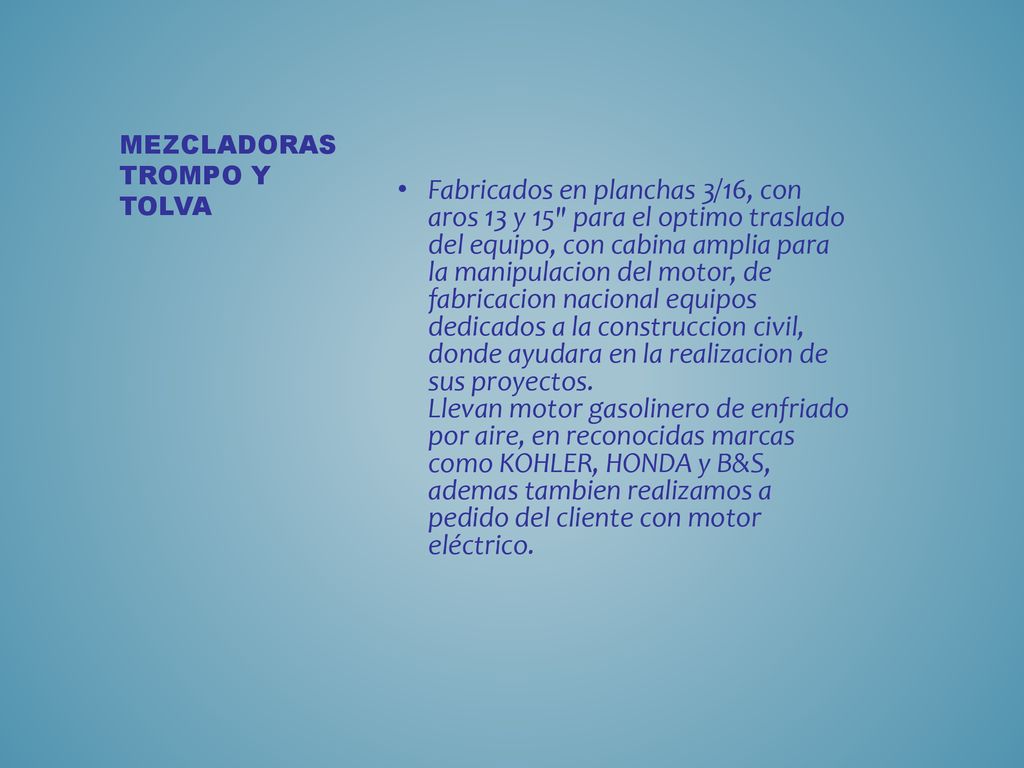 MEZCLADORAS TROMPO Y TOLVA

• Fabricados en planchas 3/16, con aros 13 y 15" para el optimo traslado del equipo, con cabina amplia para la manipulacion del motor, de fabricacion nacional equipos dedicados a la construccion civil, donde ayudara en la realizacion de sus proyectos.
Llevan motor gasolinero de enfriado por aire, en reconocidas marcas como KOHLER, HONDA y B&S, ademas tambien realizamos a pedido del cliente con motor eléctrico.